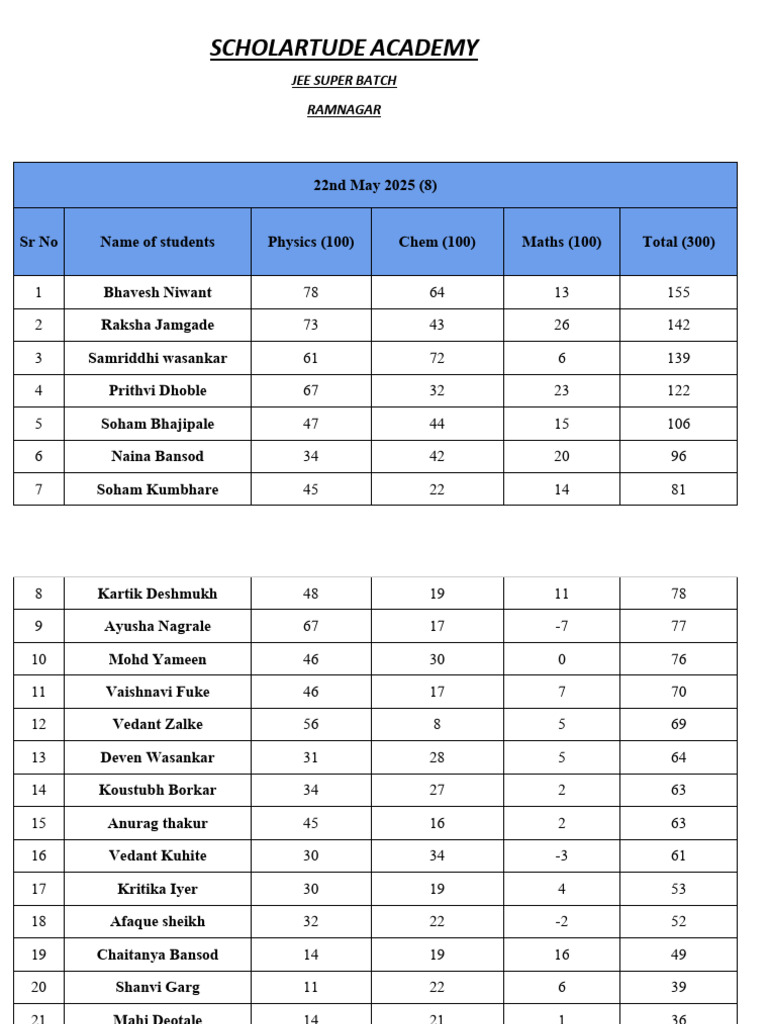 SCHOLARTUDE ACADEMY

JEE SUPER BATCH

RAMNAGAR

| 22nd May 2025 (8) | | | | | |
|---|---|---|---|---|---|
| Sr No | Name of students | Physics (100) | Chem (100) | Maths (100) | Total (300) |
| 1 | Bhavesh Niwant | 78 | 64 | 13 | 155 |
| 2 | Raksha Jamgade | 73 | 43 | 26 | 142 |
| 3 | Samriddhi wasankar | 61 | 72 | 6 | 139 |
| 4 | Prithvi Dhoble | 67 | 32 | 23 | 122 |
| 5 | Soham Bhajipale | 47 | 44 | 15 | 106 |
| 6 | Naina Bansod | 34 | 42 | 20 | 96 |
| 7 | Soham Kumbhare | 45 | 22 | 14 | 81 |

| 8 | Kartik Deshmukh | 48 | 19 | 11 | 78 |
|---|---|---|---|---|---|
| 9 | Ayusha Nagrale | 67 | 17 | -7 | 77 |
| 10 | Mohd Yameen | 46 | 30 | 0 | 76 |
| 11 | Vaishnavi Fuke | 46 | 17 | 7 | 70 |
| 12 | Vedant Zalke | 56 | 8 | 5 | 69 |
| 13 | Deven Wasankar | 31 | 28 | 5 | 64 |
| 14 | Koustubh Borkar | 34 | 27 | 2 | 63 |
| 15 | Anurag thakur | 45 | 16 | 2 | 63 |
| 16 | Vedant Kuhite | 30 | 34 | -3 | 61 |
| 17 | Kritika Iyer | 30 | 19 | 4 | 53 |
| 18 | Afaque sheikh | 32 | 22 | -2 | 52 |
| 19 | Chaitanya Bansod | 14 | 19 | 16 | 49 |
| 20 | Shanvi Garg | 11 | 22 | 6 | 39 |
| 21 | Mahi Deotale | 14 | 21 | 1 | 36 |